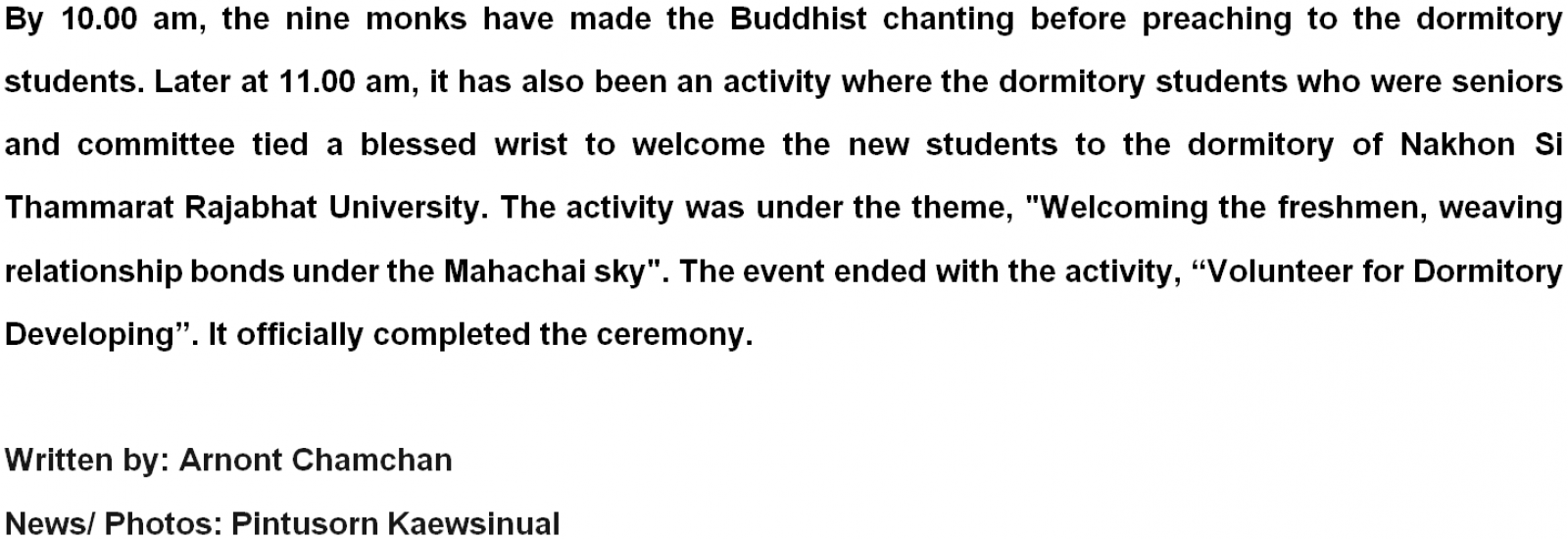 By 10.00 am, the nine monks have made the Buddhist chanting before preaching to the dormitory students. Later at 11.00 am, it has also been an activity where the dormitory students who were seniors and committee tied a blessed wrist to welcome the new students to the dormitory of Nakhon Si Thammarat Rajabhat University. The activity was under the theme, "Welcoming the freshmen, weaving relationship bonds under the Mahachai sky". The event ended with the activity, “Volunteer for Dormitory Developing”. It officially completed the ceremony.

Written by: Arnont Chamchan

News/ Photos: Pintusorn Kaewsinual